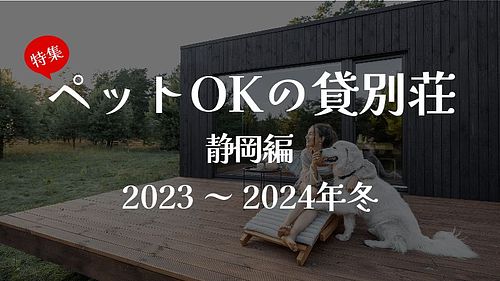 特集

ペットOKの貸別荘

静岡編

2023 ～ 2024年冬